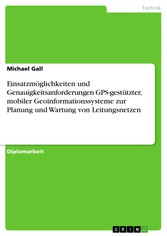 Technik

Michael Gall

Einsatzmöglichkeiten und Genauigkeitsanforderungen GPS-gestützter, mobiler Geoinformationssysteme zur Planung und Wartung von Leitungsnetzen

Diplomarbeit

GRIN